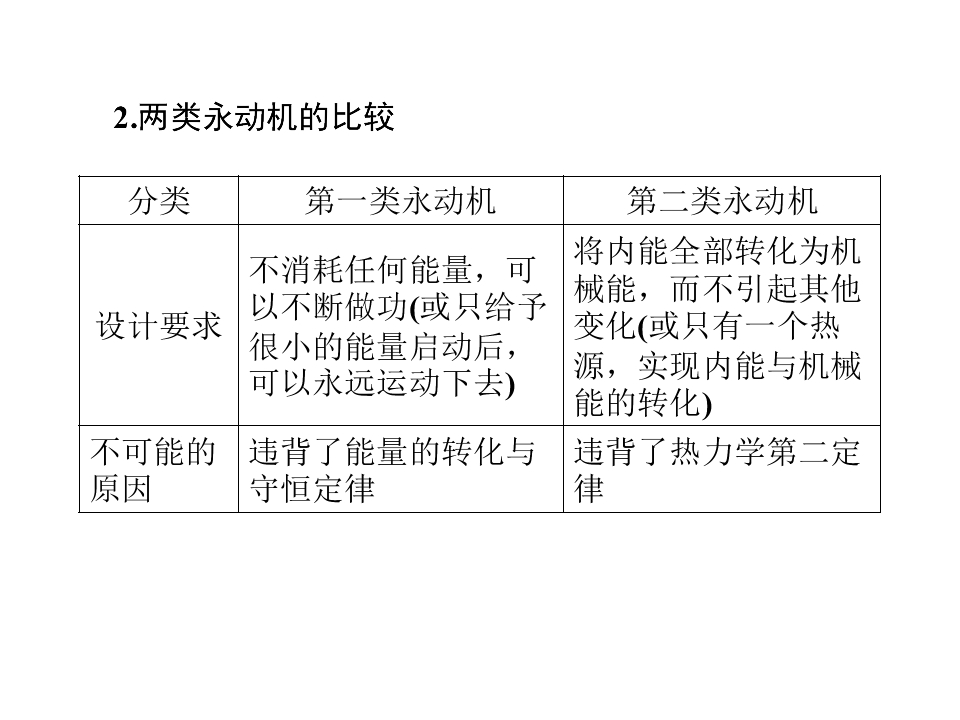 2.两类永动机的比较

| 分类 | 第一类永动机 | 第二类永动机 |
|---|---|---|
| 设计要求 | 不消耗任何能量，可以不断做功(或只给予很小的能量启动后，可以永远运动下去) | 将内能全部转化为机械能，而不引起其他变化(或只有一个热源，实现内能与机械能的转化) |
| 不可能的原因 | 违背了能量的转化与守恒定律 | 违背了热力学第二定律 |